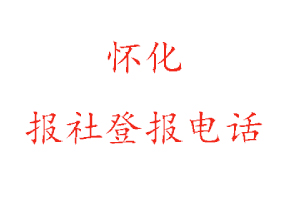 怀化

报社登报电话